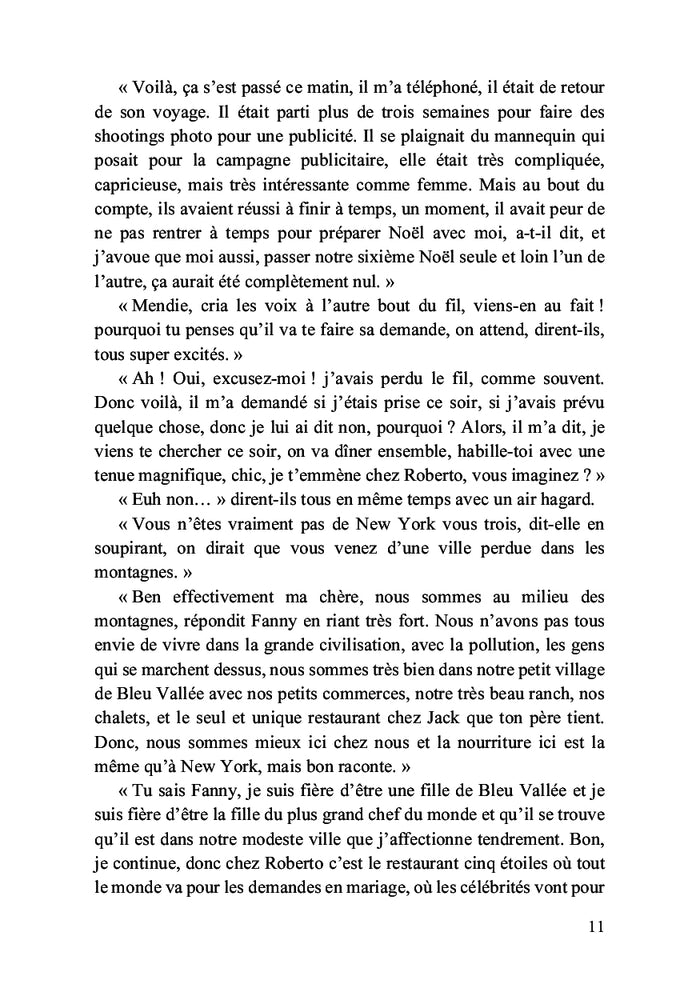 « Voilà, ça s'est passé ce matin, il m'a téléphoné, il était de retour de son voyage. Il était parti plus de trois semaines pour faire des shootings photo pour une publicité. Il se plaignait du mannequin qui posait pour la campagne publicitaire, elle était très compliquée, capricieuse, mais très intéressante comme femme. Mais au bout du compte, ils avaient réussi à finir à temps, un moment, il avait peur de ne pas rentrer à temps pour préparer Noël avec moi, a-t-il dit, et j'avoue que moi aussi, passer notre sixième Noël seule et loin l'un de l'autre, ça aurait été complètement nul. »

« Mendie, cria les voix à l'autre bout du fil, viens-en au fait ! pourquoi tu penses qu'il va te faire sa demande, on attend, dirent-ils, tous super excités. »

« Ah ! Oui, excusez-moi ! j'avais perdu le fil, comme souvent. Donc voilà, il m'a demandé si j'étais prise ce soir, si j'avais prévu quelque chose, donc je lui ai dit non, pourquoi ? Alors, il m'a dit, je viens te chercher ce soir, on va dîner ensemble, habille-toi avec une tenue magnifique, chic, je t'emmène chez Roberto, vous imaginez ? »

« Euh non… » dirent-ils tous en même temps avec un air hagard.

« Vous n'êtes vraiment pas de New York vous trois, dit-elle en soupirant, on dirait que vous venez d'une ville perdue dans les montagnes. »

« Ben effectivement ma chère, nous sommes au milieu des montagnes, répondit Fanny en riant très fort. Nous n'avons pas tous envie de vivre dans la grande civilisation, avec la pollution, les gens qui se marchent dessus, nous sommes très bien dans notre petit village de Bleu Vallée avec nos petits commerces, notre très beau ranch, nos chalets, et le seul et unique restaurant chez Jack que ton père tient. Donc, nous sommes mieux ici chez nous et la nourriture ici est la même qu'à New York, mais bon raconte. »

« Tu sais Fanny, je suis fière d'être une fille de Bleu Vallée et je suis fière d'être la fille du plus grand chef du monde et qu'il se trouve qu'il est dans notre modeste ville que j'affectionne tendrement. Bon, je continue, donc chez Roberto c'est le restaurant cinq étoiles où tout le monde va pour les demandes en mariage, où les célébrités vont pour

11